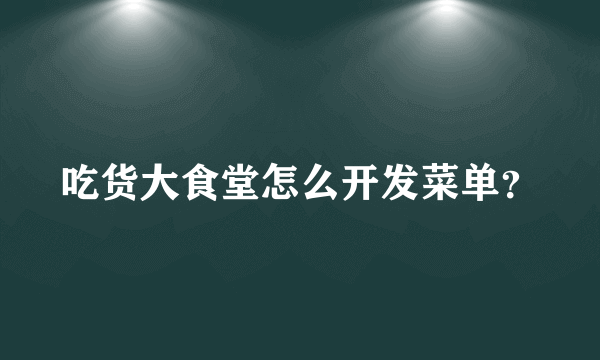 吃货大食堂怎么开发菜单?